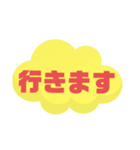 行きます